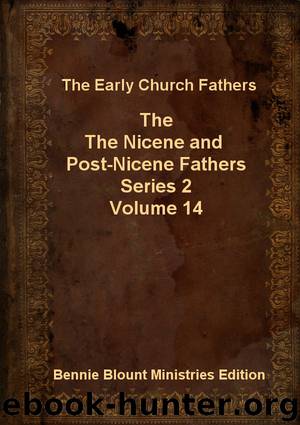 The Early Church Fathers

The
The Nicene and
Post-Nicene Fathers
Series 2
Volume 14

Bennie Blount Ministries Edition

ebook-hunter.org